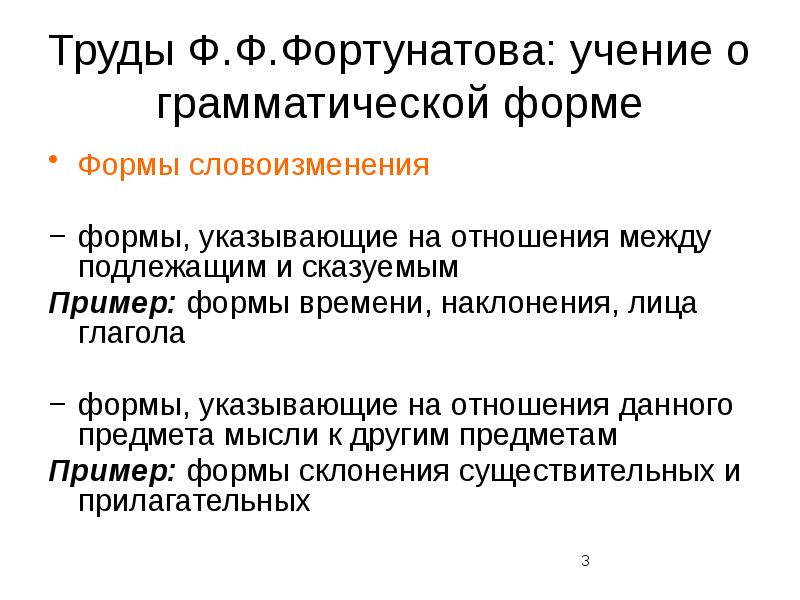 Труды Ф.Ф.Фортунатова: учение о грамматической форме

• Формы словоизменения

– формы, указывающие на отношения между подлежащим и сказуемым

Пример: формы времени, наклонения, лица глагола

– формы, указывающие на отношения данного предмета мысли к другим предметам

Пример: формы склонения существительных и прилагательных

3